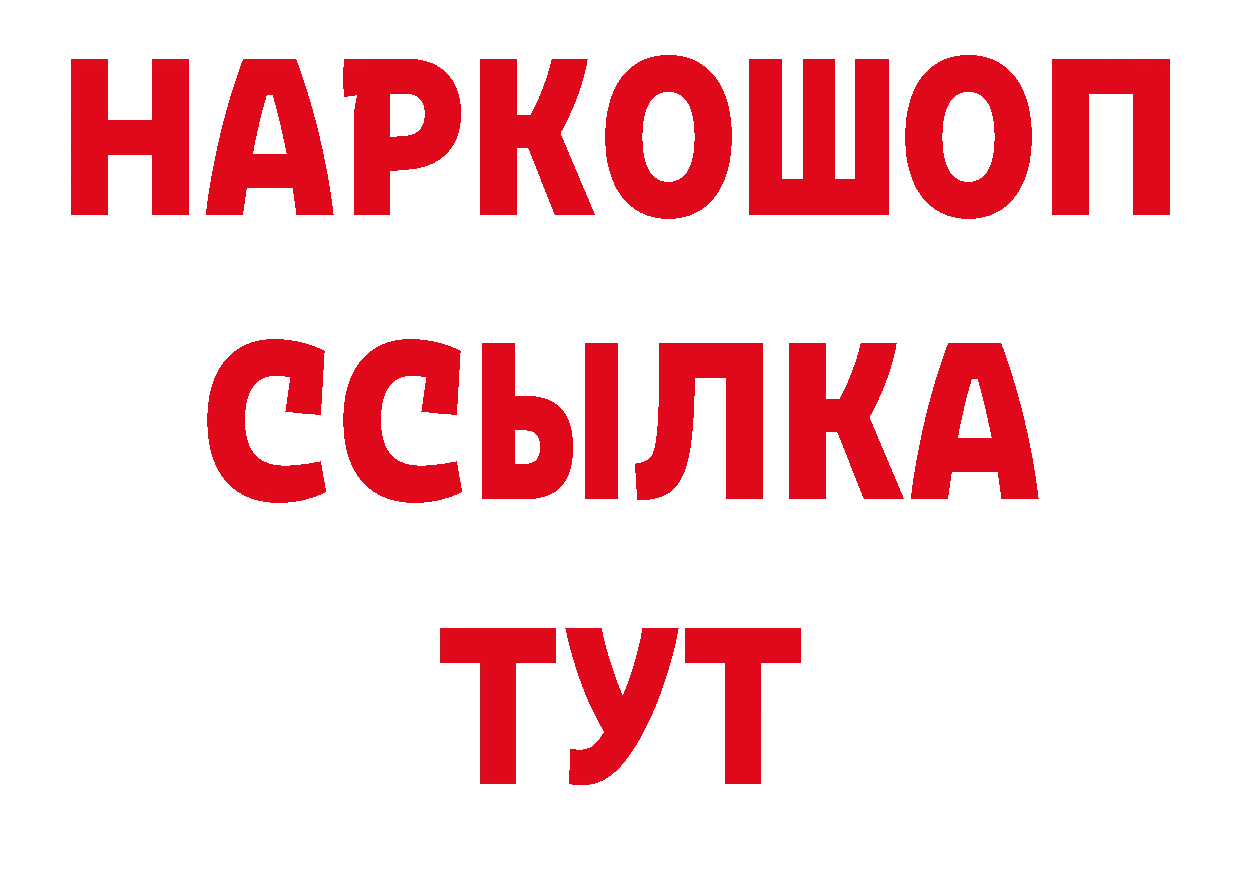 НАРКОШОП
ССЫЛКА
ТУТ